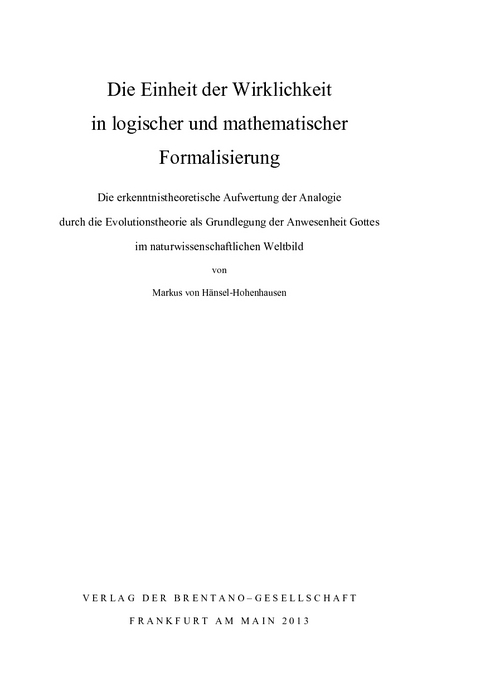 Die Einheit der Wirklichkeit in logischer und mathematischer Formalisierung

Die erkenntnistheoretische Aufwertung der Analogie durch die Evolutionstheorie als Grundlegung der Anwesenheit Gottes im naturwissenschaftlichen Weltbild

von

Markus von Hänsel-Hohenhausen

VERLAG DER BRENTANO–GESELLSCHAFT
FRANKFURT AM MAIN 2013